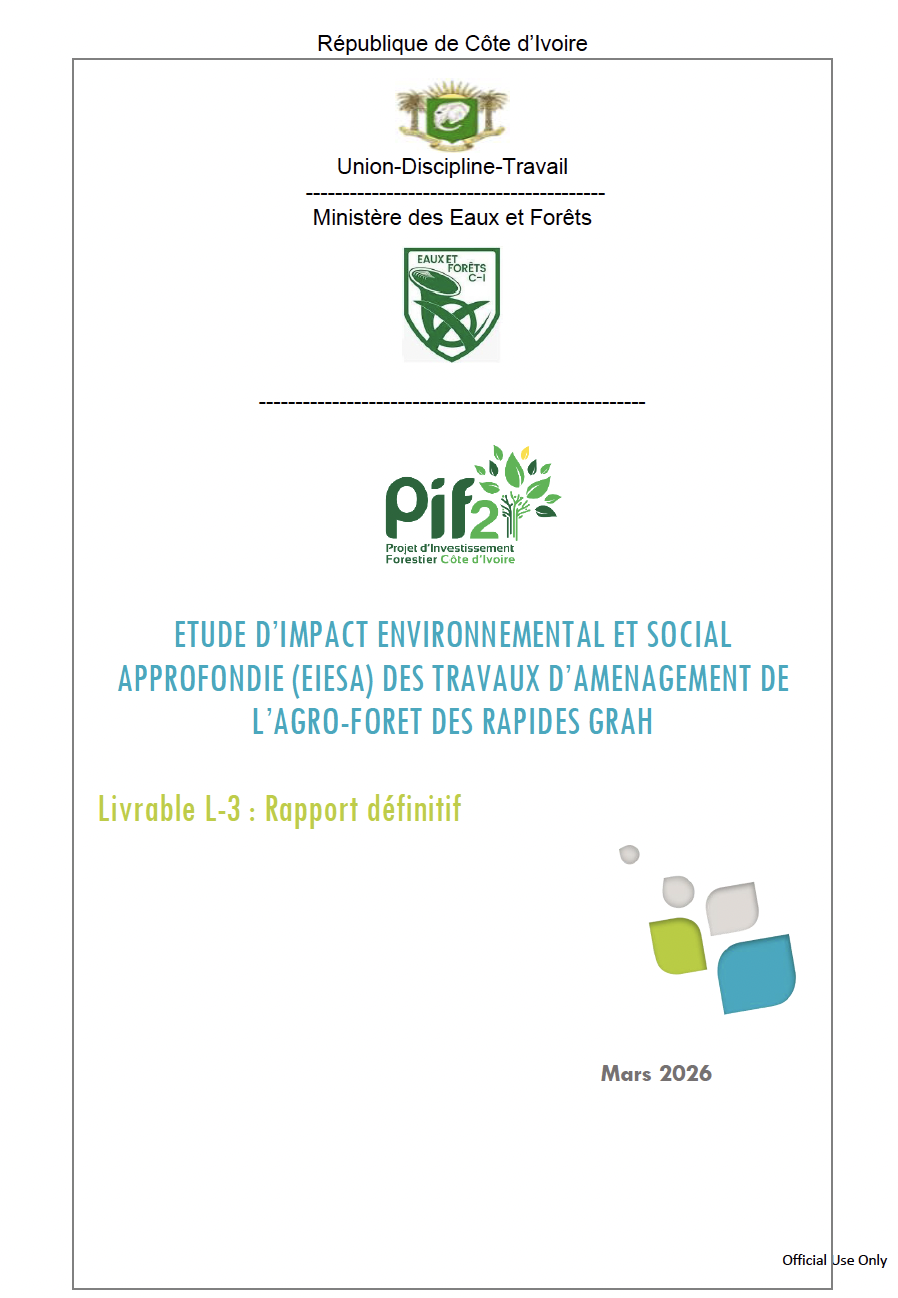 République de Côte d'Ivoire

Union-Discipline-Travail

----------------------------------------

Ministère des Eaux et Forêts

EAUX ET FORÊTS C-I

----------------------------------------------------

Pif2

Projet d'Investissement Forestier Côte d'Ivoire

ETUDE D'IMPACT ENVIRONNEMENTAL ET SOCIAL APPROFONDIE (EIESA) DES TRAVAUX D'AMENAGEMENT DE L'AGRO-FORET DES RAPIDES GRAH

Livrable L-3 : Rapport définitif

Mars 2026

Official Use Only